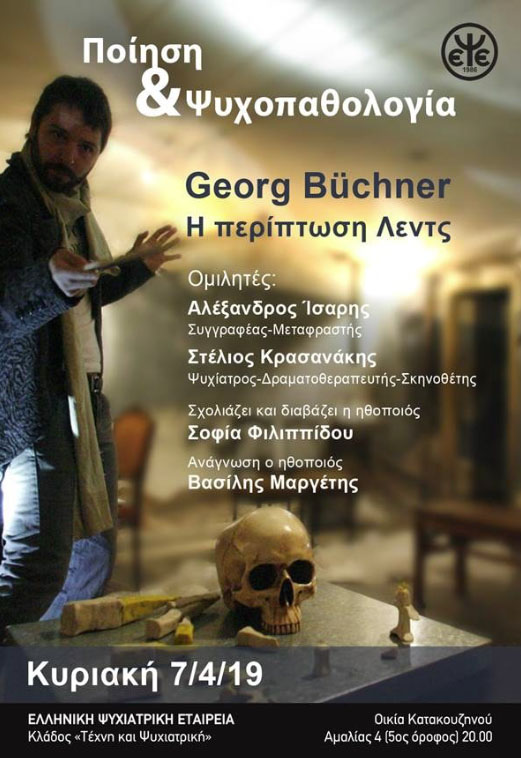 Ποίηση
& Ψυχοπαθολογία

ΕΨΕ
1986

Georg Büchner
Η περίπτωση Λεντς

Ομιλητές:
Αλέξανδρος Ίσαρης
Συγγραφέας-Μεταφραστής
Στέλιος Κρασανάκης
Ψυχίατρος-Δραματοθεραπευτής-Σκηνοθέτης

Σχολιάζει και διαβάζει η ηθοποιός
Σοφία Φιλιππίδου
Ανάγνωση ο ηθοποιός
Βασίλης Μαργέτης

Κυριακή 7/4/19

ΕΛΛΗΝΙΚΗ ΨΥΧΙΑΤΡΙΚΗ ΕΤΑΙΡΕΙΑ
Κλάδος «Τέχνη και Ψυχιατρική»

Οικία Κατακουζηνού
Αμαλίας 4 (5ος όροφος) 20.00